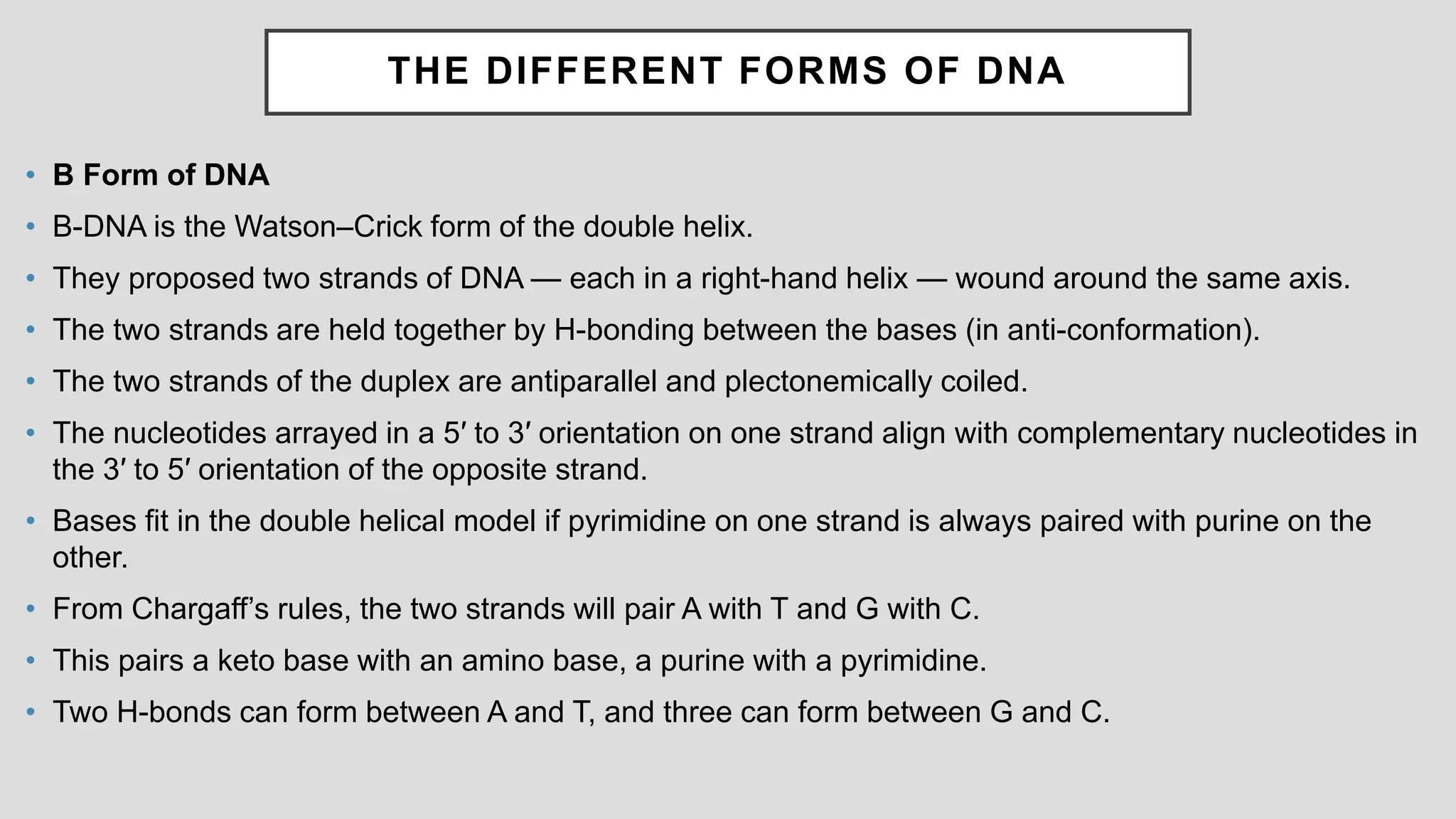 THE DIFFERENT FORMS OF DNA

• B Form of DNA
• B-DNA is the Watson–Crick form of the double helix.
• They proposed two strands of DNA — each in a right-hand helix — wound around the same axis.
• The two strands are held together by H-bonding between the bases (in anti-conformation).
• The two strands of the duplex are antiparallel and plectonemically coiled.
• The nucleotides arrayed in a 5′ to 3′ orientation on one strand align with complementary nucleotides in the 3′ to 5′ orientation of the opposite strand.
• Bases fit in the double helical model if pyrimidine on one strand is always paired with purine on the other.
• From Chargaff’s rules, the two strands will pair A with T and G with C.
• This pairs a keto base with an amino base, a purine with a pyrimidine.
• Two H-bonds can form between A and T, and three can form between G and C.